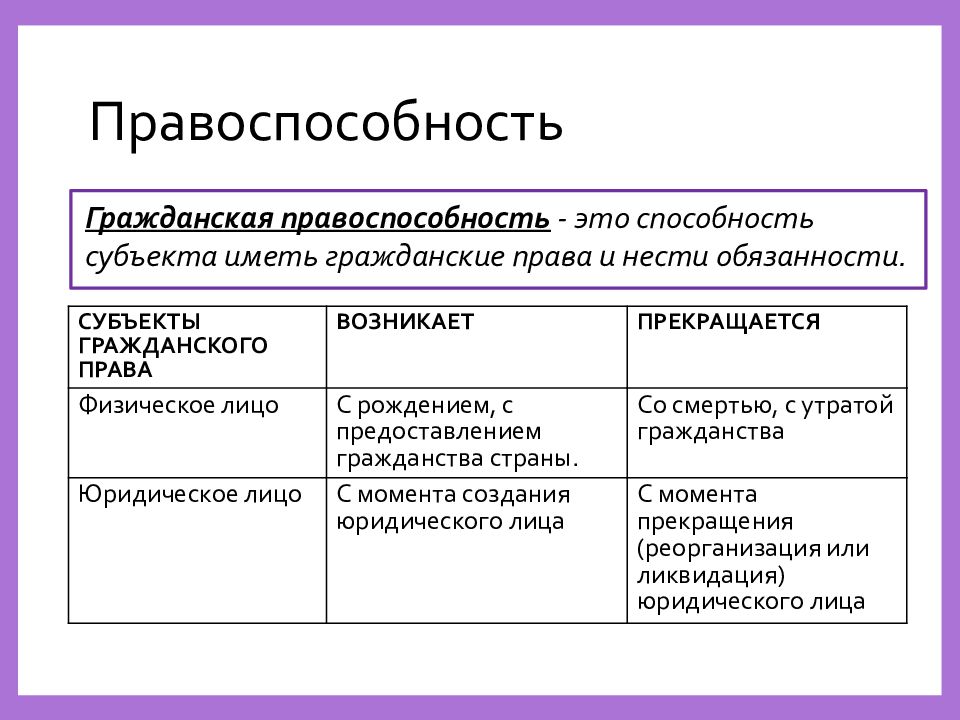 Правоспособность

Гражданская правоспособность - это способность субъекта иметь гражданские права и нести обязанности.

| СУБЪЕКТЫ ГРАЖДАНСКОГО ПРАВА | ВОЗНИКАЕТ | ПРЕКРАЩАЕТСЯ |
|---|---|---|
| Физическое лицо | С рождением, с предоставлением гражданства страны. | Со смертью, с утратой гражданства |
| Юридическое лицо | С момента создания юридического лица | С момента прекращения (реорганизация или ликвидация) юридического лица |